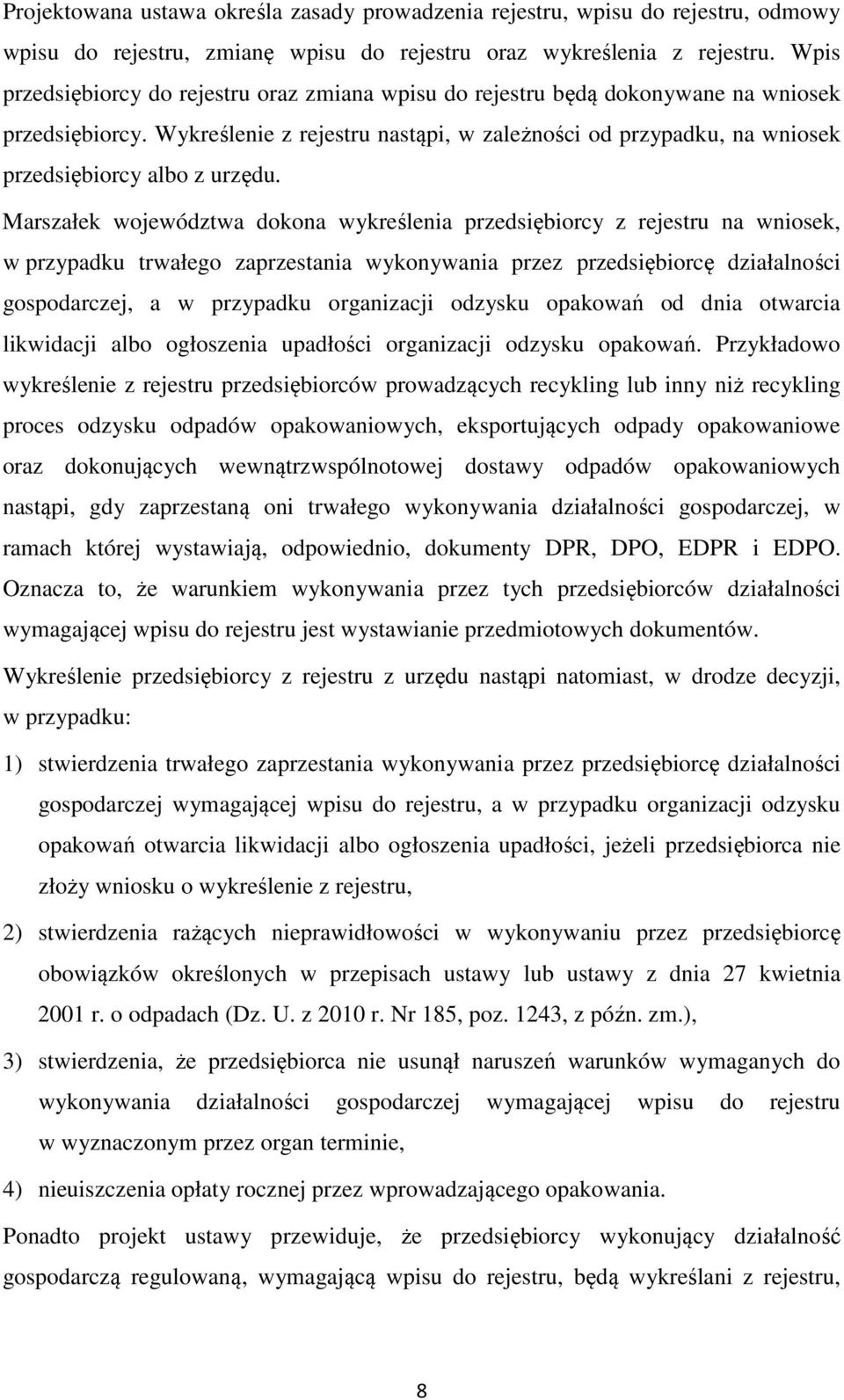 Projektowana ustawa określa zasady prowadzenia rejestru, wpisu do rejestru, odmowy wpisu do rejestru, zmianę wpisu do rejestru oraz wykreślenia z rejestru. Wpis przedsiębiorcy do rejestru oraz zmiana wpisu do rejestru będą dokonywane na wniosek przedsiębiorcy. Wykreślenie z rejestru nastąpi, w zależności od przypadku, na wniosek przedsiębiorcy albo z urzędu.

Marszałek województwa dokona wykreślenia przedsiębiorcy z rejestru na wniosek, w przypadku trwałego zaprzestania wykonywania przez przedsiębiorcę działalności gospodarczej, a w przypadku organizacji odzysku opakowań od dnia otwarcia likwidacji albo ogłoszenia upadłości organizacji odzysku opakowań. Przykładowo wykreślenie z rejestru przedsiębiorców prowadzących recykling lub inny niż recykling proces odzysku odpadów opakowaniowych, eksportujących odpady opakowaniowe oraz dokonujących wewnątrzwspólnotowej dostawy odpadów opakowaniowych nastąpi, gdy zaprzestaną oni trwałego wykonywania działalności gospodarczej, w ramach której wystawiają, odpowiednio, dokumenty DPR, DPO, EDPR i EDPO. Oznacza to, że warunkiem wykonywania przez tych przedsiębiorców działalności wymagającej wpisu do rejestru jest wystawianie przedmiotowych dokumentów.

Wykreślenie przedsiębiorcy z rejestru z urzędu nastąpi natomiast, w drodze decyzji, w przypadku:

1) stwierdzenia trwałego zaprzestania wykonywania przez przedsiębiorcę działalności gospodarczej wymagającej wpisu do rejestru, a w przypadku organizacji odzysku opakowań otwarcia likwidacji albo ogłoszenia upadłości, jeżeli przedsiębiorca nie złoży wniosku o wykreślenie z rejestru,

2) stwierdzenia rażących nieprawidłowości w wykonywaniu przez przedsiębiorcę obowiązków określonych w przepisach ustawy lub ustawy z dnia 27 kwietnia 2001 r. o odpadach (Dz. U. z 2010 r. Nr 185, poz. 1243, z późn. zm.),

3) stwierdzenia, że przedsiębiorca nie usunął naruszeń warunków wymaganych do wykonywania działalności gospodarczej wymagającej wpisu do rejestru w wyznaczonym przez organ terminie,

4) nieuiszczenia opłaty rocznej przez wprowadzającego opakowania.

Ponadto projekt ustawy przewiduje, że przedsiębiorcy wykonujący działalność gospodarczą regulowaną, wymagającą wpisu do rejestru, będą wykreślani z rejestru,

8